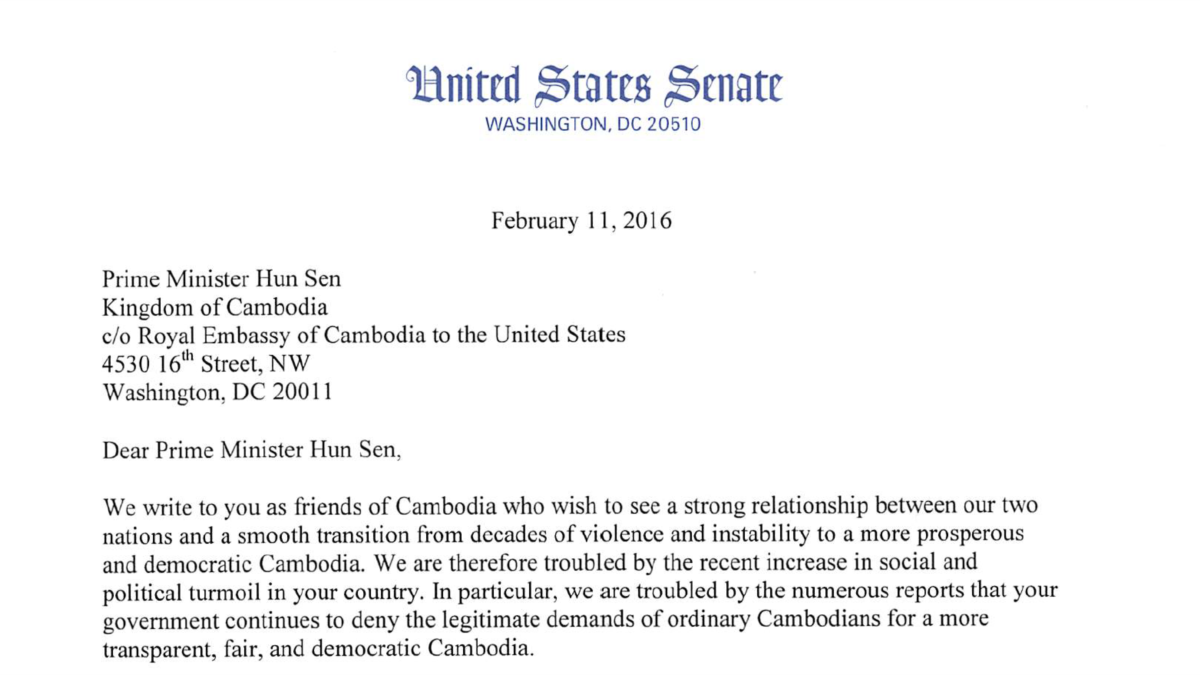 United States Senate
WASHINGTON, DC 20510

February 11, 2016

Prime Minister Hun Sen
Kingdom of Cambodia
c/o Royal Embassy of Cambodia to the United States
4530 16$^{th}$ Street, NW
Washington, DC 20011

Dear Prime Minister Hun Sen,

We write to you as friends of Cambodia who wish to see a strong relationship between our two nations and a smooth transition from decades of violence and instability to a more prosperous and democratic Cambodia. We are therefore troubled by the recent increase in social and political turmoil in your country. In particular, we are troubled by the numerous reports that your government continues to deny the legitimate demands of ordinary Cambodians for a more transparent, fair, and democratic Cambodia.